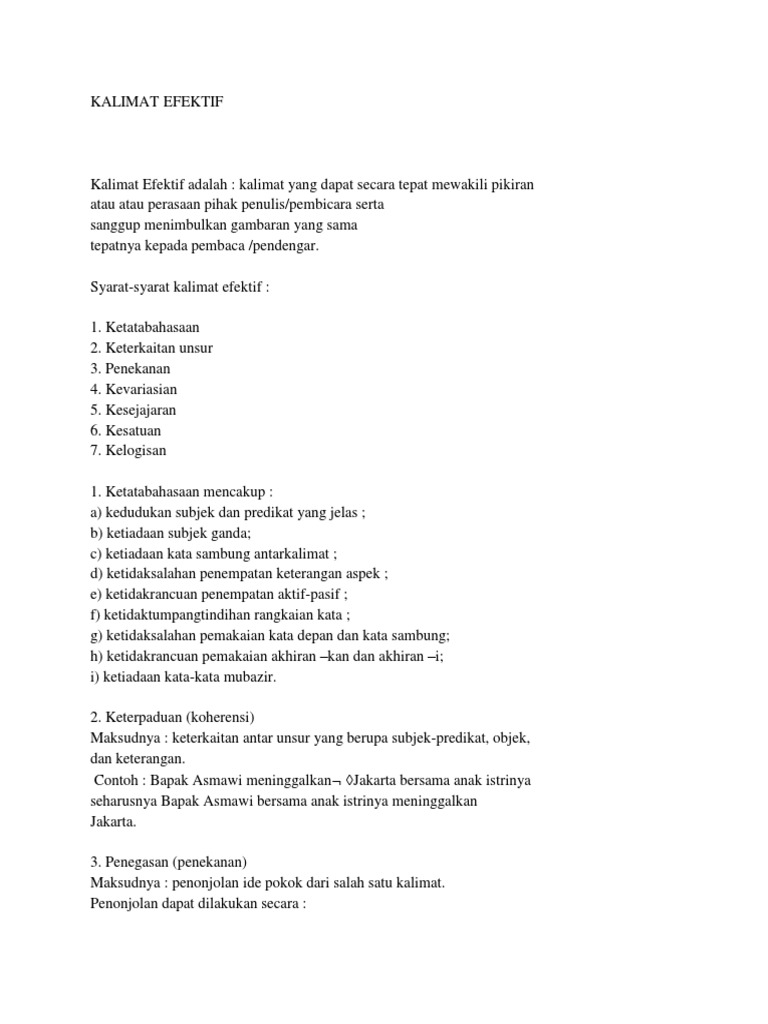 KALIMAT EFEKTIF

Kalimat Efektif adalah : kalimat yang dapat secara tepat mewakili pikiran atau atau perasaan pihak penulis/pembicara serta sanggup menimbulkan gambaran yang sama tepatnya kepada pembaca /pendengar.

Syarat-syarat kalimat efektif :

1. Ketatabahasaan
2. Keterkaitan unsur
3. Penekanan
4. Kevariasian
5. Kesejajaran
6. Kesatuan
7. Kelogisan

1. Ketatabahasaan mencakup :
a) kedudukan subjek dan predikat yang jelas ;
b) ketiadaan subjek ganda;
c) ketiadaan kata sambung antarkalimat ;
d) ketidaksalahan penempatan keterangan aspek ;
e) ketidakrancuan penempatan aktif-pasif ;
f) ketidaktumpangtindihan rangkaian kata ;
g) ketidaksalahan pemakaian kata depan dan kata sambung;
h) ketidakrancuan pemakaian akhiran –kan dan akhiran –i;
i) ketiadaan kata-kata mubazir.

2. Keterpaduan (koherensi)
Maksudnya : keterkaitan antar unsur yang berupa subjek-predikat, objek, dan keterangan.
Contoh : Bapak Asmawi meninggalkan¬ ◊Jakarta bersama anak istrinya seharusnya Bapak Asmawi bersama anak istrinya meninggalkan Jakarta.

3. Penegasan (penekanan)
Maksudnya : penonjolan ide pokok dari salah satu kalimat.
Penonjolan dapat dilakukan secara :